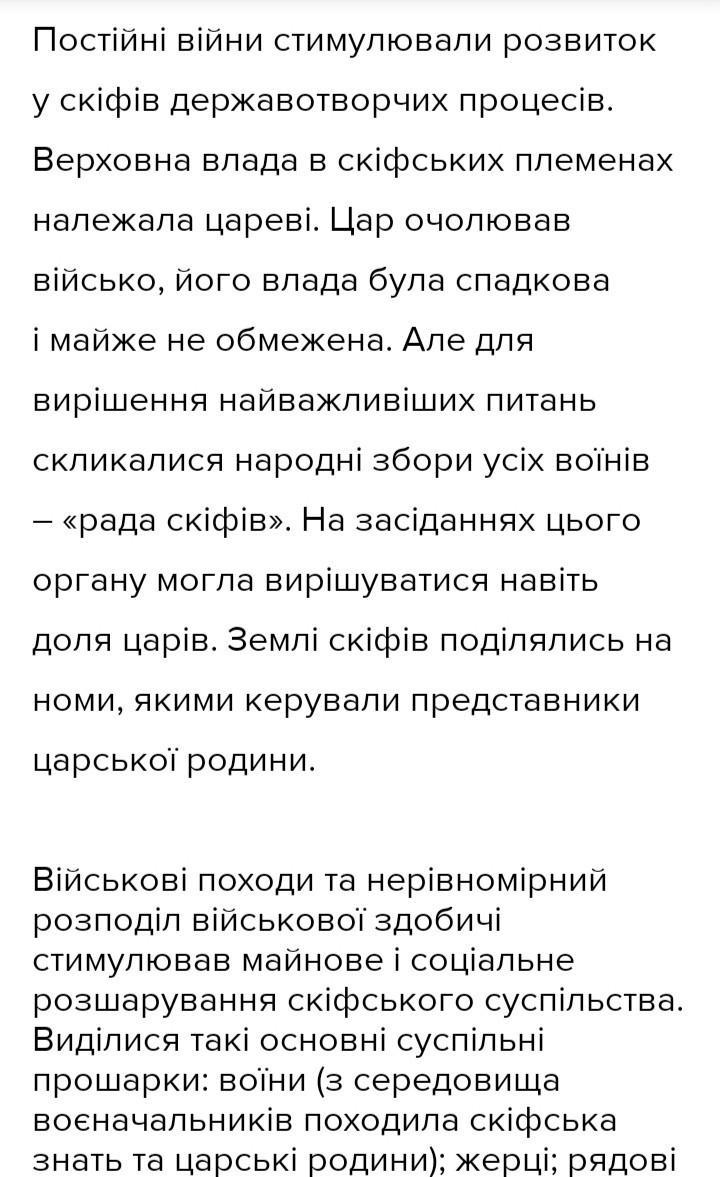 Постійні війни стимулювали розвиток у скіфів державотворчих процесів. Верховна влада в скіфських племенах належала цареві. Цар очолював військо, його влада була спадкова і майже не обмежена. Але для вирішення найважливіших питань скликалися народні збори усіх воїнів – «рада скіфів». На засіданнях цього органу могла вирішуватися навіть доля царів. Землі скіфів поділялись на номи, якими керували представники царської родини.

Військові походи та нерівномірний розподіл військової здобичі стимулював майнове і соціальне розшарування скіфського суспільства. Виділися такі основні суспільні прошарки: воїни (з середовища воєначальників походила скіфська знать та царські родини); жерці; рядові